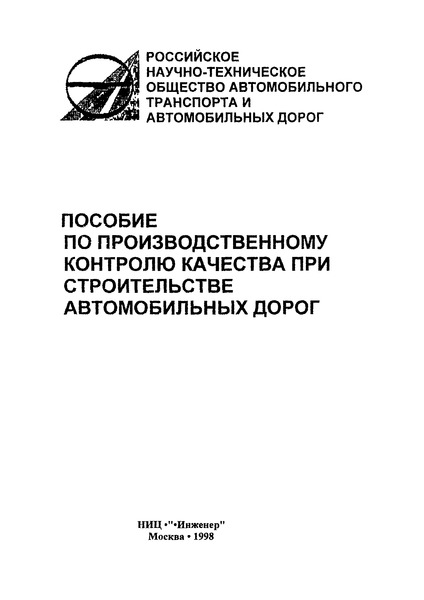 РОССИЙСКОЕ
НАУЧНО-ТЕХНИЧЕСКОЕ
ОБЩЕСТВО АВТОМОБИЛЬНОГО
ТРАНСПОРТА И
АВТОМОБИЛЬНЫХ ДОРОГ

ПОСОБИЕ
ПО ПРОИЗВОДСТВЕННОМУ
КОНТРОЛЮ КАЧЕСТВА ПРИ
СТРОИТЕЛЬСТВЕ
АВТОМОБИЛЬНЫХ ДОРОГ

НИЦ •"•Инженер"
Москва • 1998